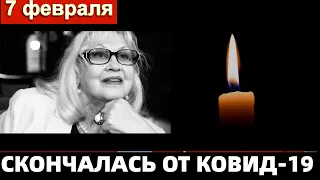 7 февраля

СКОНЧАЛАСЬ ОТ КОВИД-19